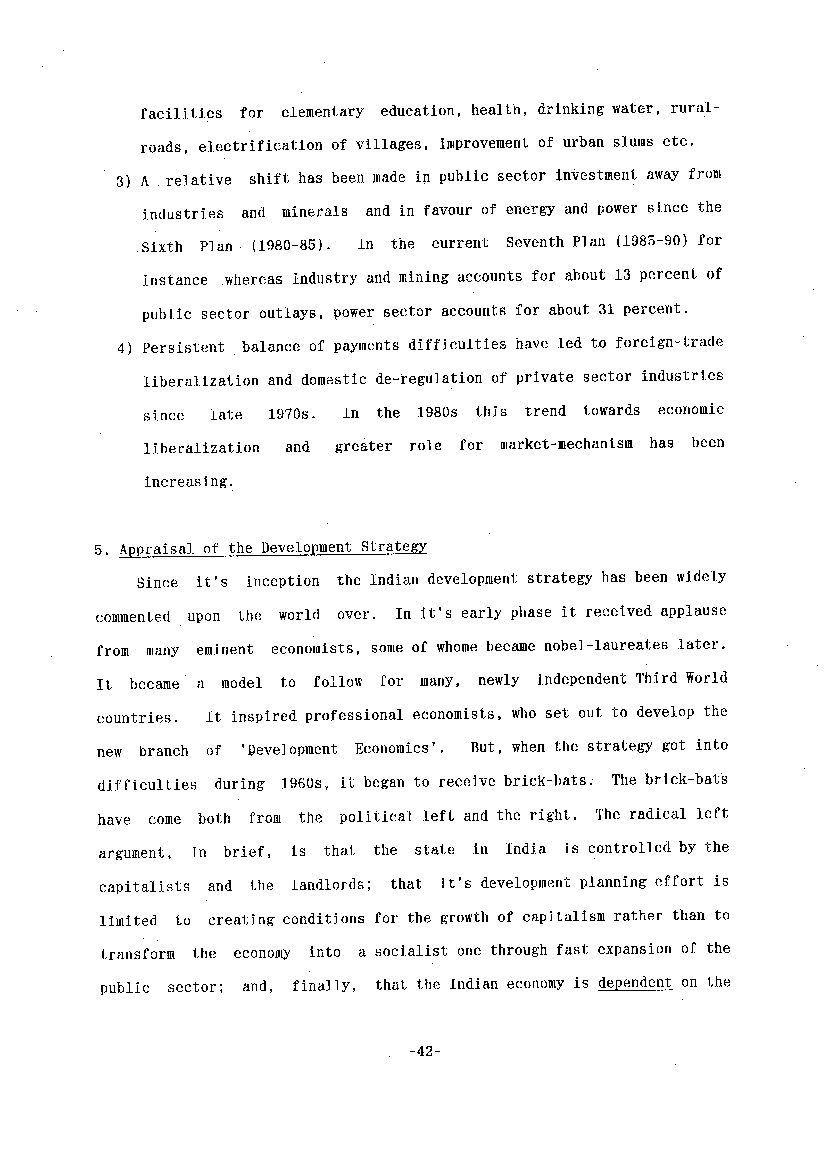 facilities for elementary education, health, drinking water, rural-roads, electrification of villages, improvement of urban slums etc.

3) A relative shift has been made in public sector investment away from industries and minerals and in favour of energy and power since the Sixth Plan (1980-85). In the current Seventh Plan (1985-90) for instance whereas industry and mining accounts for about 13 percent of public sector outlays, power sector accounts for about 31 percent.

4) Persistent balance of payments difficulties have led to foreign-trade liberalization and domestic de-regulation of private sector industries since late 1970s. In the 1980s this trend towards economic liberalization and greater role for market-mechanism has been increasing.

5. Appraisal of the Development Strategy

Since it's inception the Indian development strategy has been widely commented upon the world over. In it's early phase it received applause from many eminent economists, some of whome became nobel-laureates later. It became a model to follow for many, newly independent Third World countries. It inspired professional economists, who set out to develop the new branch of 'Development Economics'. But, when the strategy got into difficulties during 1960s, it began to receive brick-bats. The brick-bats have come both from the political left and the right. The radical left argument, in brief, is that the state in India is controlled by the capitalists and the landlords; that it's development planning effort is limited to creating conditions for the growth of capitalism rather than to transform the economy into a socialist one through fast expansion of the public sector; and, finally, that the Indian economy is dependent on the

-42-